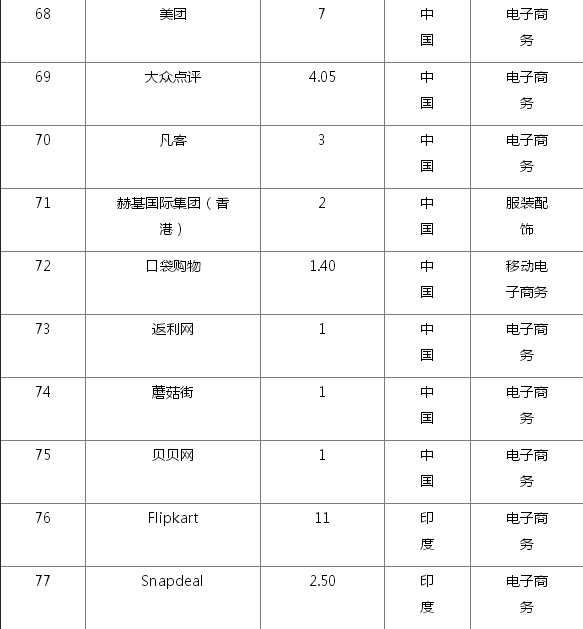 | 68 | 美团 | 7 | 中国 | 电子商务 |
|---|---|---|---|---|
| 69 | 大众点评 | 4.05 | 中国 | 电子商务 |
| 70 | 凡客 | 3 | 中国 | 电子商务 |
| 71 | 赫基国际集团（香港） | 2 | 中国 | 服装配饰 |
| 72 | 口袋购物 | 1.40 | 中国 | 移动电子商务 |
| 73 | 返利网 | 1 | 中国 | 电子商务 |
| 74 | 蘑菇街 | 1 | 中国 | 电子商务 |
| 75 | 贝贝网 | 1 | 中国 | 电子商务 |
| 76 | Flipkart | 11 | 印度 | 电子商务 |
| 77 | Snapdeal | 2.50 | 印度 | 电子商务 |